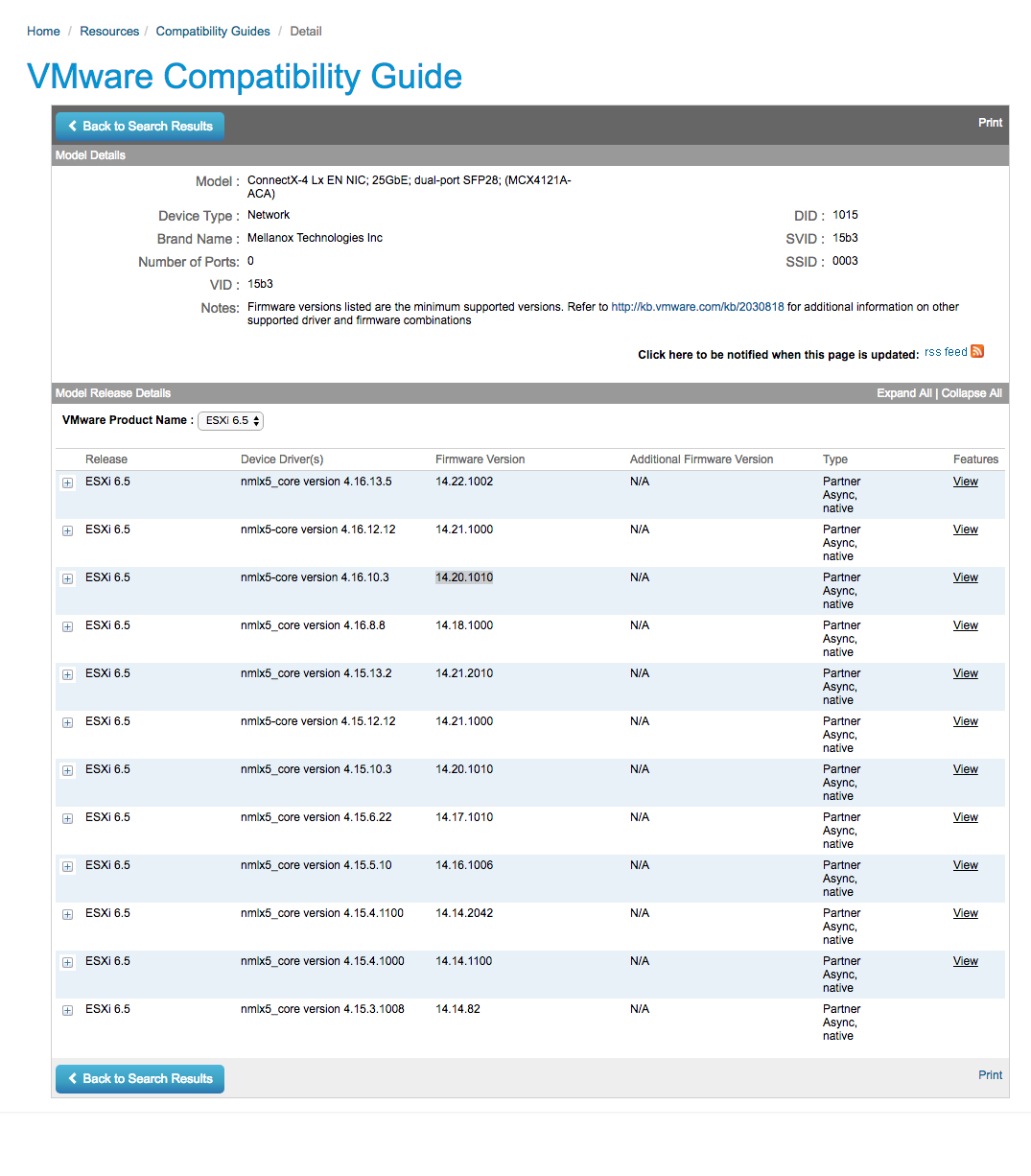 Home / Resources / Compatibility Guides / Detail

VMware Compatibility Guide

Back to Search Results

Print

Model Details

Model : ConnectX-4 Lx EN NIC; 25GbE; dual-port SFP28; (MCX4121A-ACA)

Device Type : Network

Brand Name : Mellanox Technologies Inc

Number of Ports: 0

VID : 15b3

DID : 1015

SVID : 15b3

SSID : 0003

Notes: Firmware versions listed are the minimum supported versions. Refer to http://kb.vmware.com/kb/2030818 for additional information on other supported driver and firmware combinations

Click here to be notified when this page is updated: rss feed

Model Release Details

Expand All | Collapse All

VMware Product Name : ESXi 6.5

| Release | Device Driver(s) | Firmware Version | Additional Firmware Version | Type | Features |
|---|---|---|---|---|---|
| ESXi 6.5 | nmlx5_core version 4.16.13.5 | 14.22.1002 | N/A | Partner Async, native | View |
| ESXi 6.5 | nmlx5-core version 4.16.12.12 | 14.21.1000 | N/A | Partner Async, native | View |
| ESXi 6.5 | nmlx5-core version 4.16.10.3 | 14.20.1010 | N/A | Partner Async, native | View |
| ESXi 6.5 | nmlx5_core version 4.16.8.8 | 14.18.1000 | N/A | Partner Async, native | View |
| ESXi 6.5 | nmlx5_core version 4.15.13.2 | 14.21.2010 | N/A | Partner Async, native | View |
| ESXi 6.5 | nmlx5-core version 4.15.12.12 | 14.21.1000 | N/A | Partner Async, native | View |
| ESXi 6.5 | nmlx5_core version 4.15.10.3 | 14.20.1010 | N/A | Partner Async, native | View |
| ESXi 6.5 | nmlx5_core version 4.15.6.22 | 14.17.1010 | N/A | Partner Async, native | View |
| ESXi 6.5 | nmlx5_core version 4.15.5.10 | 14.16.1006 | N/A | Partner Async, native | View |
| ESXi 6.5 | nmlx5_core version 4.15.4.1100 | 14.14.2042 | N/A | Partner Async, native | View |
| ESXi 6.5 | nmlx5_core version 4.15.4.1000 | 14.14.1100 | N/A | Partner Async, native | View |
| ESXi 6.5 | nmlx5_core version 4.15.3.1008 | 14.14.82 | N/A | Partner Async, native | |

Back to Search Results

Print